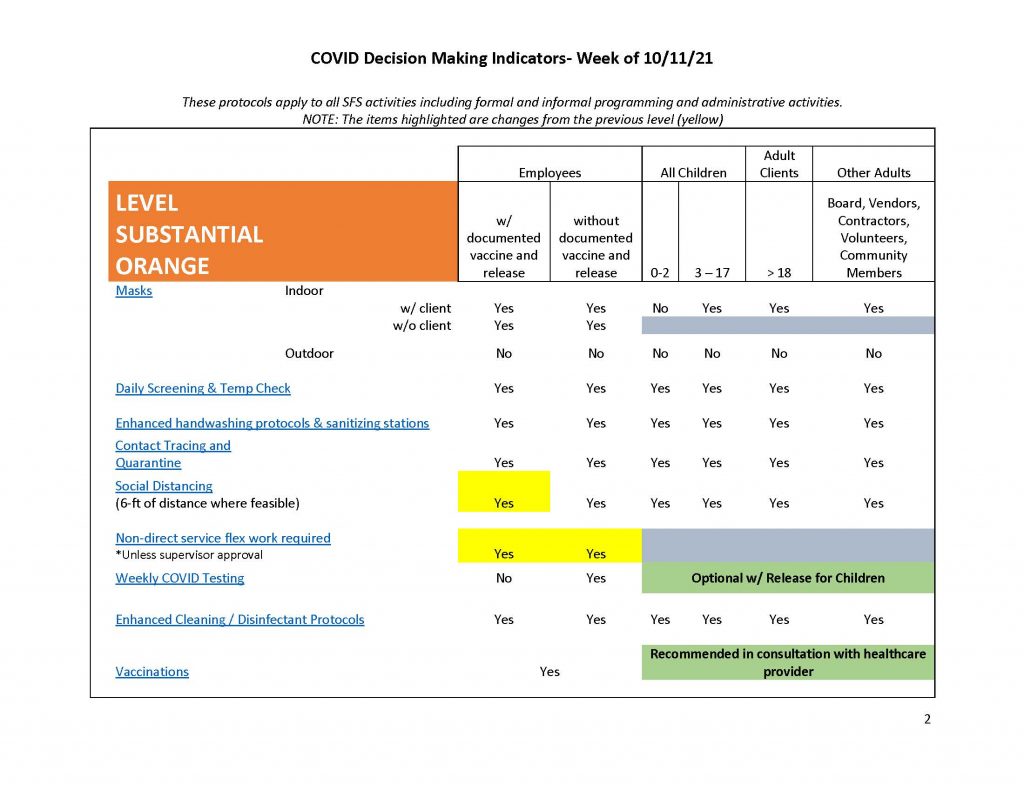 COVID Decision Making Indicators- Week of 10/11/21

These protocols apply to all SFS activities including formal and informal programming and administrative activities.
NOTE: The items highlighted are changes from the previous level (yellow)

| | Employees | | All Children | | Adult Clients | Other Adults |
|---|---|---|---|---|---|---|
| LEVEL SUBSTANTIAL ORANGE | w/ documented vaccine and release | without documented vaccine and release | 0-2 | 3 – 17 | > 18 | Board, Vendors, Contractors, Volunteers, Community Members |
| Masks Indoor w/ client | Yes | Yes | No | Yes | Yes | Yes |
| w/o client | Yes | Yes | | | | |
| Outdoor | No | No | No | No | No | No |
| Daily Screening & Temp Check | Yes | Yes | Yes | Yes | Yes | Yes |
| Enhanced handwashing protocols & sanitizing stations | Yes | Yes | Yes | Yes | Yes | Yes |
| Contact Tracing and Quarantine | Yes | Yes | Yes | Yes | Yes | Yes |
| Social Distancing (6-ft of distance where feasible) | Yes | Yes | Yes | Yes | Yes | Yes |
| Non-direct service flex work required *Unless supervisor approval | Yes | Yes | | | | |
| Weekly COVID Testing | No | Yes | Optional w/ Release for Children | | | |
| Enhanced Cleaning / Disinfectant Protocols | Yes | Yes | Yes | Yes | Yes | Yes |
| Vaccinations | Yes | | Recommended in consultation with healthcare provider | | | |

2